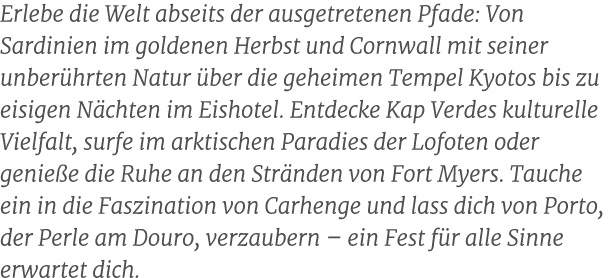 Erlebe die Welt abseits der ausgetretenen Pfade: Von Sardinien im goldenen Herbst und Cornwall mit seiner unberührten Natur über die geheimen Tempel Kyotos bis zu eisigen Nächten im Eishotel. Entdecke Kap Verdes kulturelle Vielfalt, surfe im arktischen Paradies der Lofoten oder genieße die Ruhe an den Stränden von Fort Myers. Tauche ein in die Faszination von Carhenge und lass dich von Porto, der Perle am Douro, verzaubern – ein Fest für alle Sinne erwartet dich.